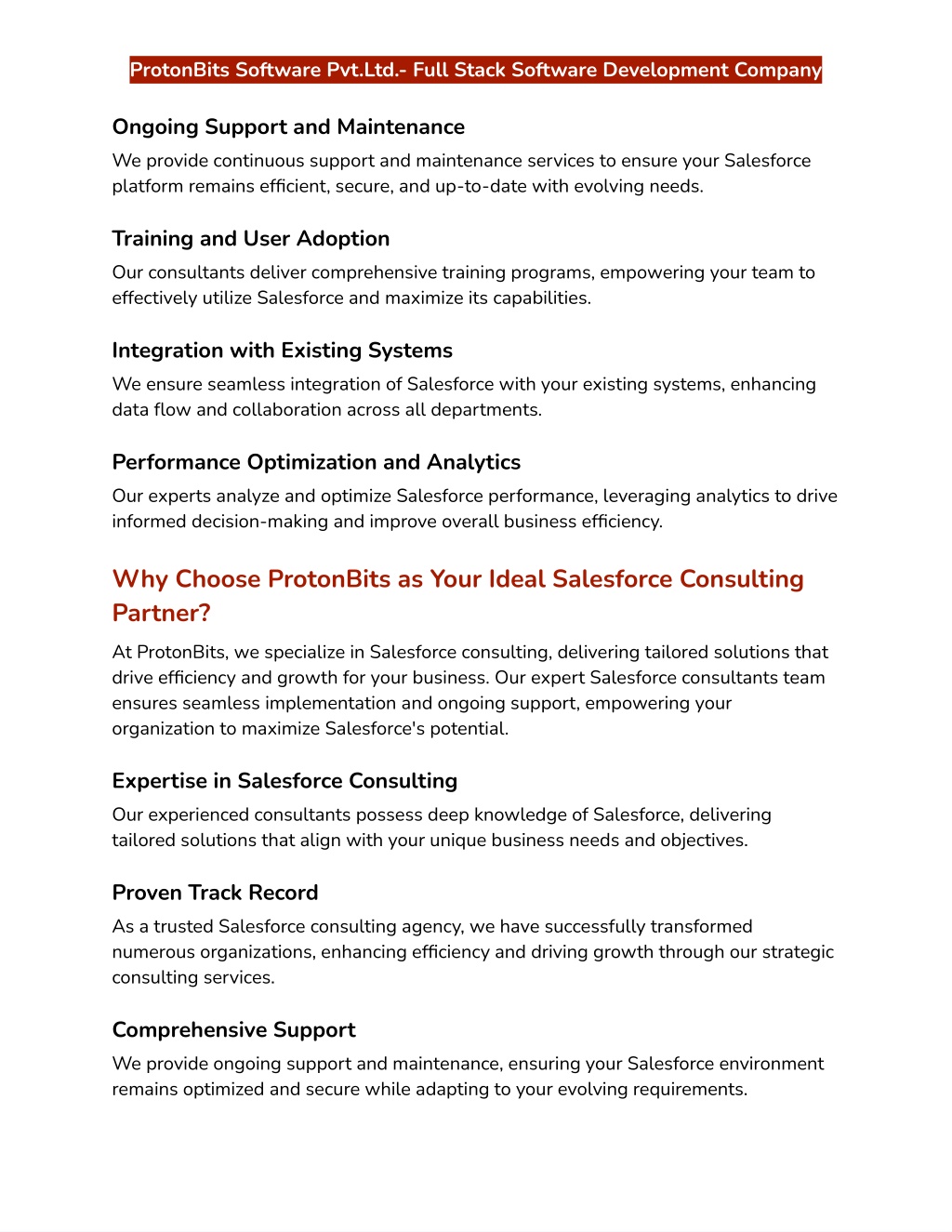 ProtonBits Software Pvt.Ltd.- Full Stack Software Development Company

Ongoing Support and Maintenance

We provide continuous support and maintenance services to ensure your Salesforce platform remains efficient, secure, and up-to-date with evolving needs.

Training and User Adoption

Our consultants deliver comprehensive training programs, empowering your team to effectively utilize Salesforce and maximize its capabilities.

Integration with Existing Systems

We ensure seamless integration of Salesforce with your existing systems, enhancing data flow and collaboration across all departments.

Performance Optimization and Analytics

Our experts analyze and optimize Salesforce performance, leveraging analytics to drive informed decision-making and improve overall business efficiency.

Why Choose ProtonBits as Your Ideal Salesforce Consulting Partner?

At ProtonBits, we specialize in Salesforce consulting, delivering tailored solutions that drive efficiency and growth for your business. Our expert Salesforce consultants team ensures seamless implementation and ongoing support, empowering your organization to maximize Salesforce's potential.

Expertise in Salesforce Consulting

Our experienced consultants possess deep knowledge of Salesforce, delivering tailored solutions that align with your unique business needs and objectives.

Proven Track Record

As a trusted Salesforce consulting agency, we have successfully transformed numerous organizations, enhancing efficiency and driving growth through our strategic consulting services.

Comprehensive Support

We provide ongoing support and maintenance, ensuring your Salesforce environment remains optimized and secure while adapting to your evolving requirements.